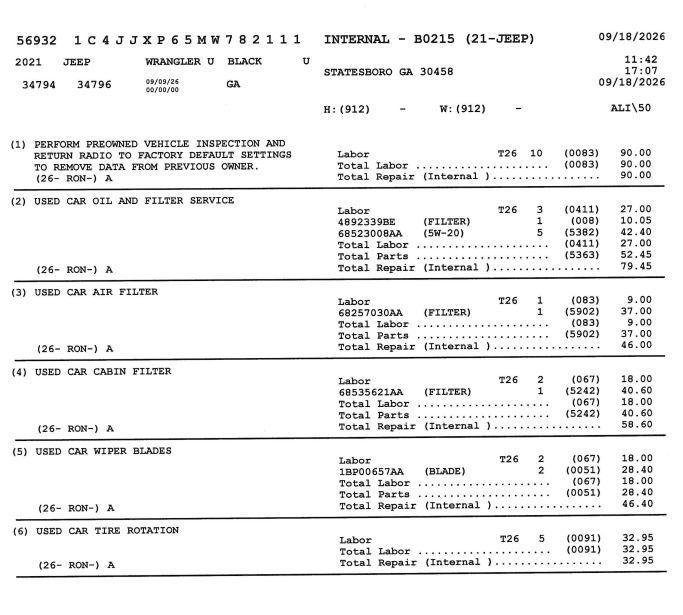 56932 1C4JJXP65MW782111 INTERNAL - B0215 (21-JEEP) 09/18/2026

2021 JEEP WRANGLER U BLACK U
34794 34796 09/09/26 00/00/00 GA

STATESBORO GA 30458

11:42
17:07
09/18/2026

H:(912) - W:(912) - ALI\50

(1) PERFORM PREOWNED VEHICLE INSPECTION AND RETURN RADIO TO FACTORY DEFAULT SETTINGS TO REMOVE DATA FROM PREVIOUS OWNER.
(26- RON-) A

Labor T26 10 (0083) 90.00
Total Labor (0083) 90.00
Total Repair (Internal ) 90.00

(2) USED CAR OIL AND FILTER SERVICE
(26- RON-) A

Labor T26 3 (0411) 27.00
4892339BE (FILTER) 1 (008) 10.05
68523008AA (5W-20) 5 (5382) 42.40
Total Labor (0411) 27.00
Total Parts (5363) 52.45
Total Repair (Internal ) 79.45

(3) USED CAR AIR FILTER
(26- RON-) A

Labor T26 1 (083) 9.00
68257030AA (FILTER) 1 (5902) 37.00
Total Labor (083) 9.00
Total Parts (5902) 37.00
Total Repair (Internal ) 46.00

(4) USED CAR CABIN FILTER
(26- RON-) A

Labor T26 2 (067) 18.00
68535621AA (FILTER) 1 (5242) 40.60
Total Labor (067) 18.00
Total Parts (5242) 40.60
Total Repair (Internal ) 58.60

(5) USED CAR WIPER BLADES
(26- RON-) A

Labor T26 2 (067) 18.00
1BP00657AA (BLADE) 2 (0051) 28.40
Total Labor (067) 18.00
Total Parts (0051) 28.40
Total Repair (Internal ) 46.40

(6) USED CAR TIRE ROTATION
(26- RON-) A

Labor T26 5 (0091) 32.95
Total Labor (0091) 32.95
Total Repair (Internal ) 32.95